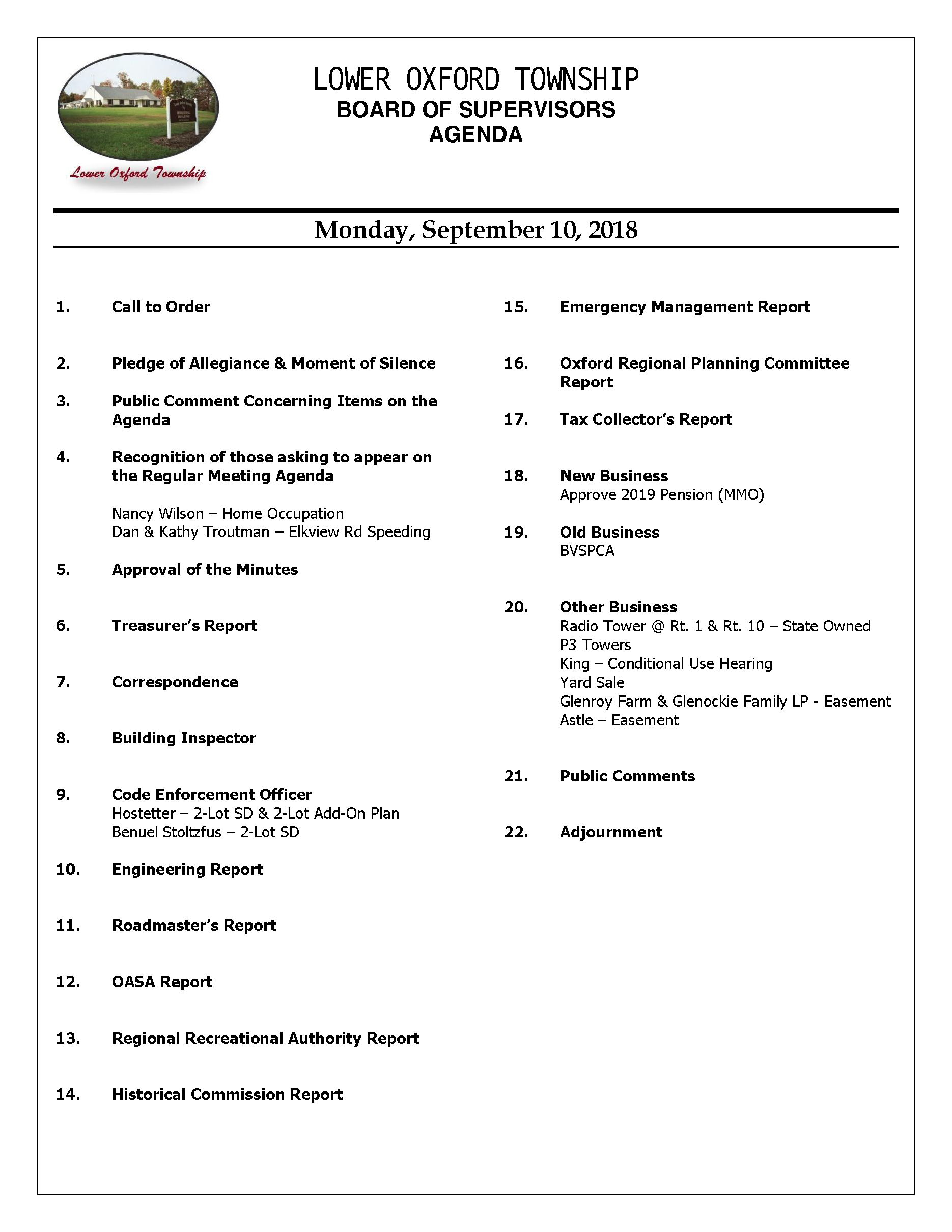 Lower Oxford Township

LOWER OXFORD TOWNSHIP
BOARD OF SUPERVISORS
AGENDA

Monday, September 10, 2018

1. Call to Order

2. Pledge of Allegiance & Moment of Silence

3. Public Comment Concerning Items on the Agenda

4. Recognition of those asking to appear on the Regular Meeting Agenda

Nancy Wilson – Home Occupation
Dan & Kathy Troutman – Elkview Rd Speeding

5. Approval of the Minutes

6. Treasurer's Report

7. Correspondence

8. Building Inspector

9. Code Enforcement Officer
Hostetter – 2-Lot SD & 2-Lot Add-On Plan
Benuel Stoltzfus – 2-Lot SD

10. Engineering Report

11. Roadmaster's Report

12. OASA Report

13. Regional Recreational Authority Report

14. Historical Commission Report

15. Emergency Management Report

16. Oxford Regional Planning Committee Report

17. Tax Collector's Report

18. New Business
Approve 2019 Pension (MMO)

19. Old Business
BVSPCA

20. Other Business
Radio Tower @ Rt. 1 & Rt. 10 – State Owned
P3 Towers
King – Conditional Use Hearing
Yard Sale
Glenroy Farm & Glenockie Family LP - Easement
Astle – Easement

21. Public Comments

22. Adjournment